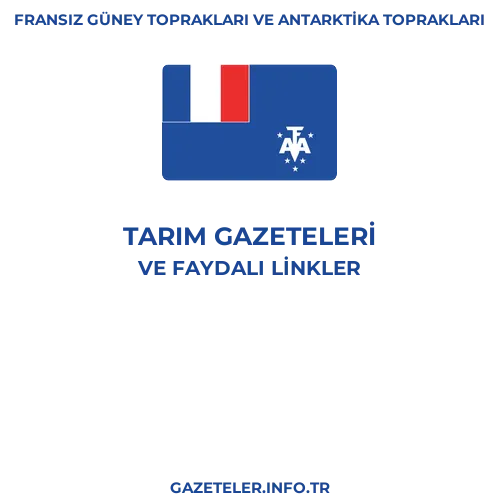 FRANSIZ GÜNEY TOPRAKLARI VE ANTARKTİKA TOPRAKLARI

TAAF

TARIM GAZETELERİ
VE FAYDALI LİNKLER

GAZETELER.INFO.TR